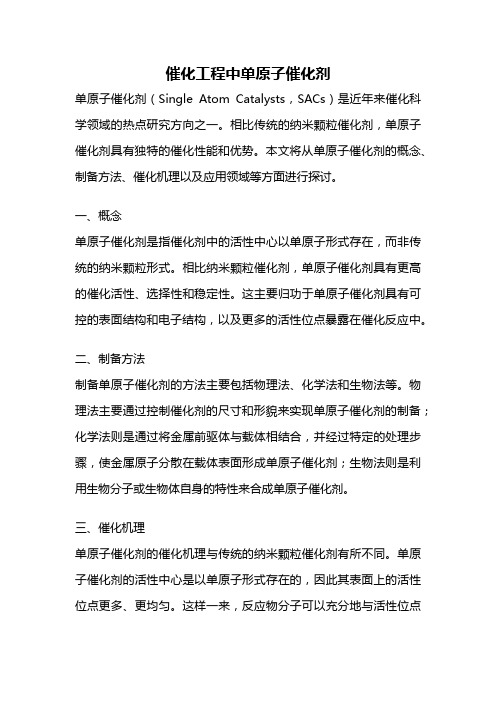 催化工程中单原子催化剂

单原子催化剂（Single Atom Catalysts，SACs）是近年来催化科学领域的热点研究方向之一。相比传统的纳米颗粒催化剂，单原子催化剂具有独特的催化性能和优势。本文将从单原子催化剂的概念、制备方法、催化机理以及应用领域等方面进行探讨。

一、概念

单原子催化剂是指催化剂中的活性中心以单原子形式存在，而非传统的纳米颗粒形式。相比纳米颗粒催化剂，单原子催化剂具有更高的催化活性、选择性和稳定性。这主要归功于单原子催化剂具有可控的表面结构和电子结构，以及更多的活性位点暴露在催化反应中。

二、制备方法

制备单原子催化剂的方法主要包括物理法、化学法和生物法等。物理法主要通过控制催化剂的尺寸和形貌来实现单原子催化剂的制备；化学法则是通过将金属前驱体与载体相结合，并经过特定的处理步骤，使金属原子分散在载体表面形成单原子催化剂；生物法则是利用生物分子或生物体自身的特性来合成单原子催化剂。

三、催化机理

单原子催化剂的催化机理与传统的纳米颗粒催化剂有所不同。单原子催化剂的活性中心是以单原子形式存在的，因此其表面上的活性位点更多、更均匀。这样一来，反应物分子可以充分地与活性位点